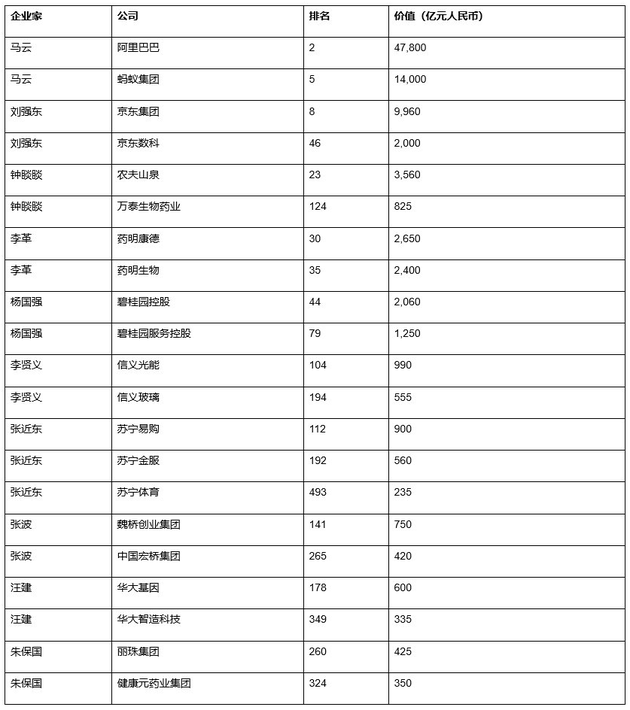 | 企业家 | 公司 | 排名 | 价值（亿元人民币） |
|---|---|---|---|
| 马云 | 阿里巴巴 | 2 | 47,800 |
| 马云 | 蚂蚁集团 | 5 | 14,000 |
| 刘强东 | 京东集团 | 8 | 9,960 |
| 刘强东 | 京东数科 | 46 | 2,000 |
| 钟睒睒 | 农夫山泉 | 23 | 3,560 |
| 钟睒睒 | 万泰生物药业 | 124 | 825 |
| 李革 | 药明康德 | 30 | 2,650 |
| 李革 | 药明生物 | 35 | 2,400 |
| 杨国强 | 碧桂园控股 | 44 | 2,060 |
| 杨国强 | 碧桂园服务控股 | 79 | 1,250 |
| 李贤义 | 信义光能 | 104 | 990 |
| 李贤义 | 信义玻璃 | 194 | 555 |
| 张近东 | 苏宁易购 | 112 | 900 |
| 张近东 | 苏宁金服 | 192 | 560 |
| 张近东 | 苏宁体育 | 493 | 235 |
| 张波 | 魏桥创业集团 | 141 | 750 |
| 张波 | 中国宏桥集团 | 265 | 420 |
| 汪建 | 华大基因 | 178 | 600 |
| 汪建 | 华大智造科技 | 349 | 335 |
| 朱保国 | 丽珠集团 | 260 | 425 |
| 朱保国 | 健康元药业集团 | 324 | 350 |